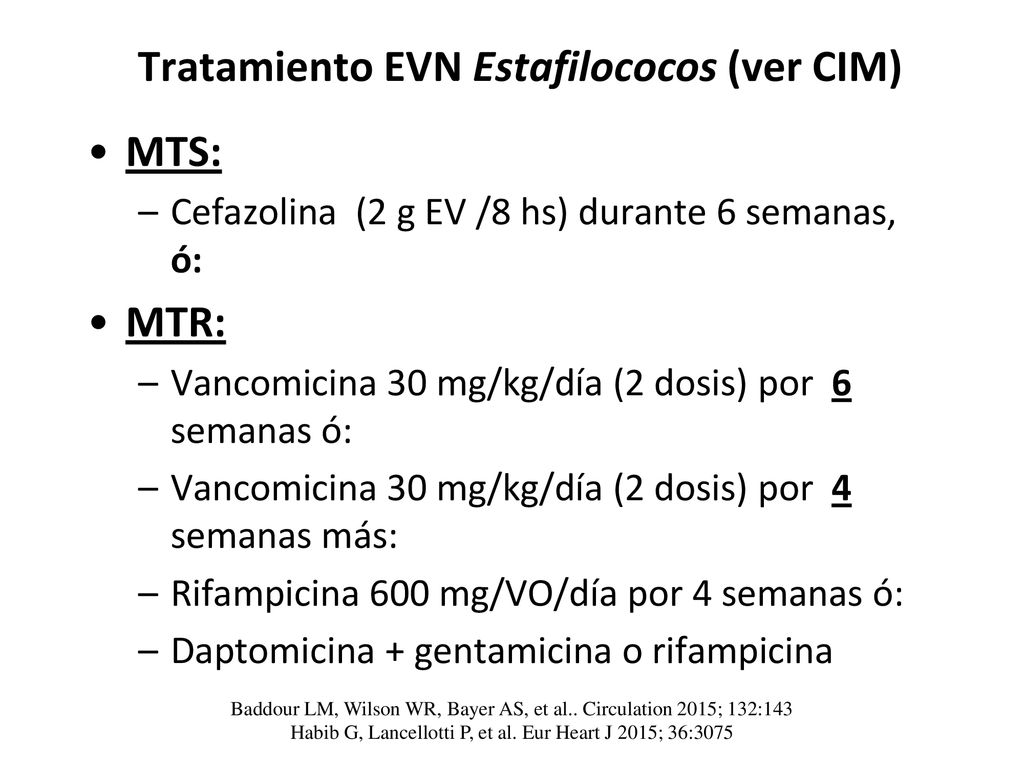 Tratamiento EVN Estafilococos (ver CIM)

• MTS:
– Cefazolina (2 g EV /8 hs) durante 6 semanas, ó:

• MTR:
– Vancomicina 30 mg/kg/día (2 dosis) por 6 semanas ó:
– Vancomicina 30 mg/kg/día (2 dosis) por 4 semanas más:
– Rifampicina 600 mg/VO/día por 4 semanas ó:
– Daptomicina + gentamicina o rifampicina

Baddour LM, Wilson WR, Bayer AS, et al.. Circulation 2015; 132:143
Habib G, Lancellotti P, et al. Eur Heart J 2015; 36:3075